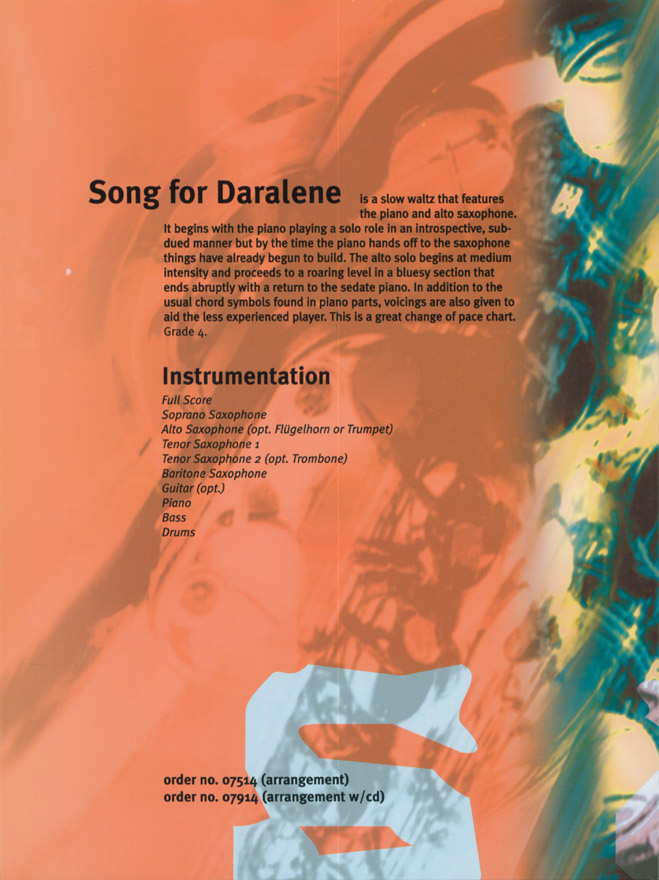 Song for Daralene is a slow waltz that features the piano and alto saxophone. It begins with the piano playing a solo role in an introspective, subdued manner but by the time the piano hands off to the saxophone things have already begun to build. The alto solo begins at medium intensity and proceeds to a roaring level in a bluesy section that ends abruptly with a return to the sedate piano. In addition to the usual chord symbols found in piano parts, voicings are also given to aid the less experienced player. This is a great change of pace chart. Grade 4.

Instrumentation

Full Score
Soprano Saxophone
Alto Saxophone (opt. Flügelhorn or Trumpet)
Tenor Saxophone 1
Tenor Saxophone 2 (opt. Trombone)
Baritone Saxophone
Guitar (opt.)
Piano
Bass
Drums

order no. 07514 (arrangement)
order no. 07914 (arrangement w/cd)